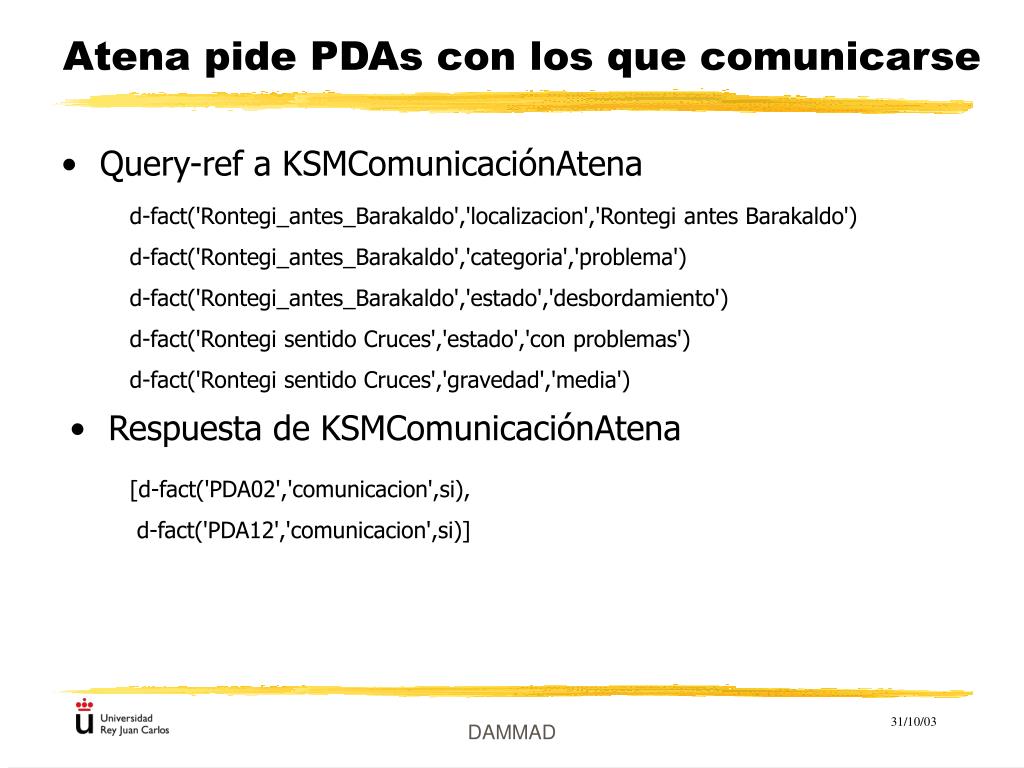 Atena pide PDAs con los que comunicarse

• Query-ref a KSMComunicaciónAtena

d-fact('Rontegi_antes_Barakaldo','localizacion','Rontegi antes Barakaldo')
d-fact('Rontegi_antes_Barakaldo','categoria','problema')
d-fact('Rontegi_antes_Barakaldo','estado','desbordamiento')
d-fact('Rontegi sentido Cruces','estado','con problemas')
d-fact('Rontegi sentido Cruces','gravedad','media')

• Respuesta de KSMComunicaciónAtena

[d-fact('PDA02','comunicacion',si),
d-fact('PDA12','comunicacion',si)]

Universidad Rey Juan Carlos

DAMMAD

31/10/03